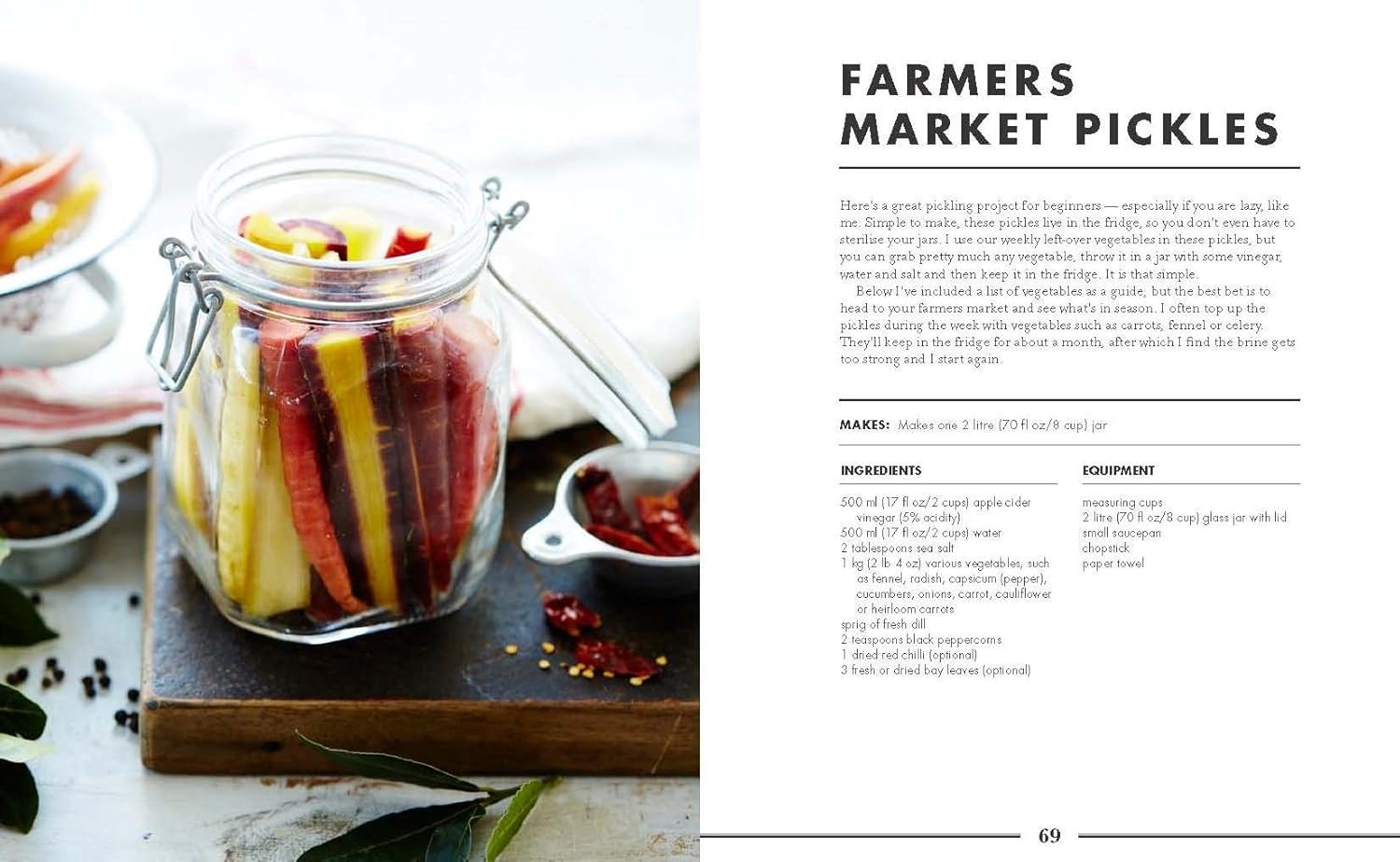 FARMERS
MARKET PICKLES

Here's a great pickling project for beginners — especially if you are lazy, like me. Simple to make, these pickles live in the fridge, so you don't even have to sterilise your jars. I use our weekly left-over vegetables in these pickles, but you can grab pretty much any vegetable, throw it in a jar with some vinegar, water and salt and then keep it in the fridge. It is that simple.

Below I've included a list of vegetables as a guide, but the best bet is to head to your farmers market and see what's in season. I often top up the pickles during the week with vegetables such as carrots, fennel or celery. They'll keep in the fridge for about a month, after which I find the brine gets too strong and I start again.

MAKES: Makes one 2 litre (70 fl oz/8 cup) jar

INGREDIENTS

500 ml (17 fl oz/2 cups) apple cider vinegar (5% acidity)
500 ml (17 fl oz/2 cups) water
2 tablespoons sea salt
1 kg (2 lb 4 oz) various vegetables, such as fennel, radish, capsicum (pepper), cucumbers, onions, carrot, cauliflower or heirloom carrots
sprig of fresh dill
2 teaspoons black peppercorns
1 dried red chilli (optional)
3 fresh or dried bay leaves (optional)

EQUIPMENT

measuring cups
2 litre (70 fl oz/8 cup) glass jar with lid
small saucepan
chopstick
paper towel

69